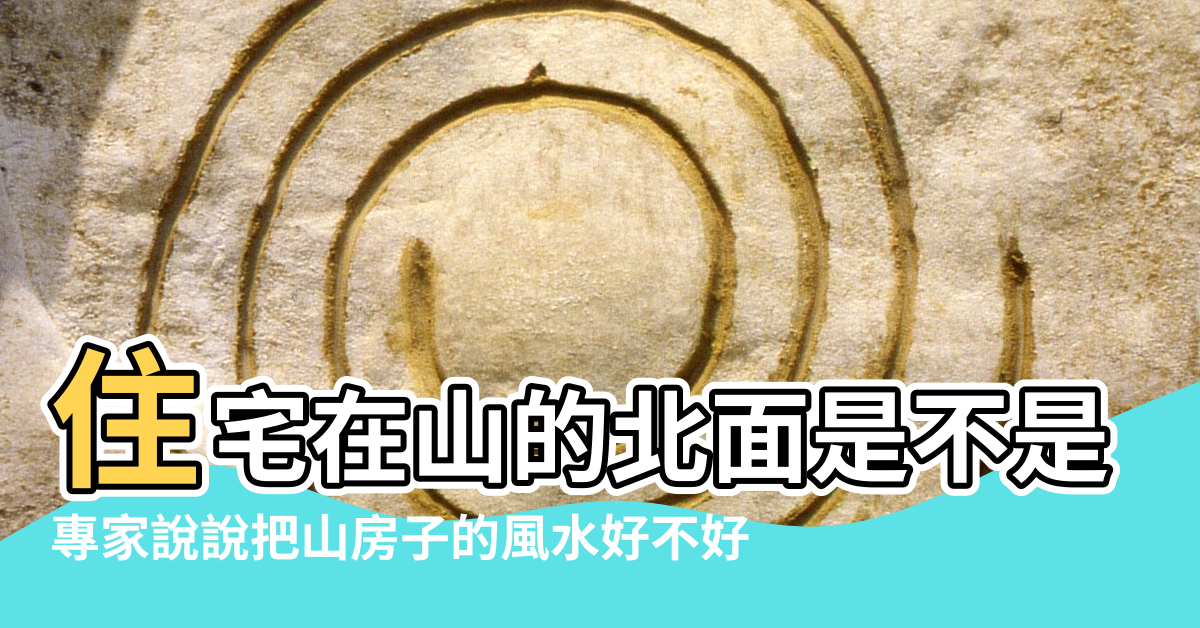 住宅在山的北面是不是
專家說說把山房子的風水好不好